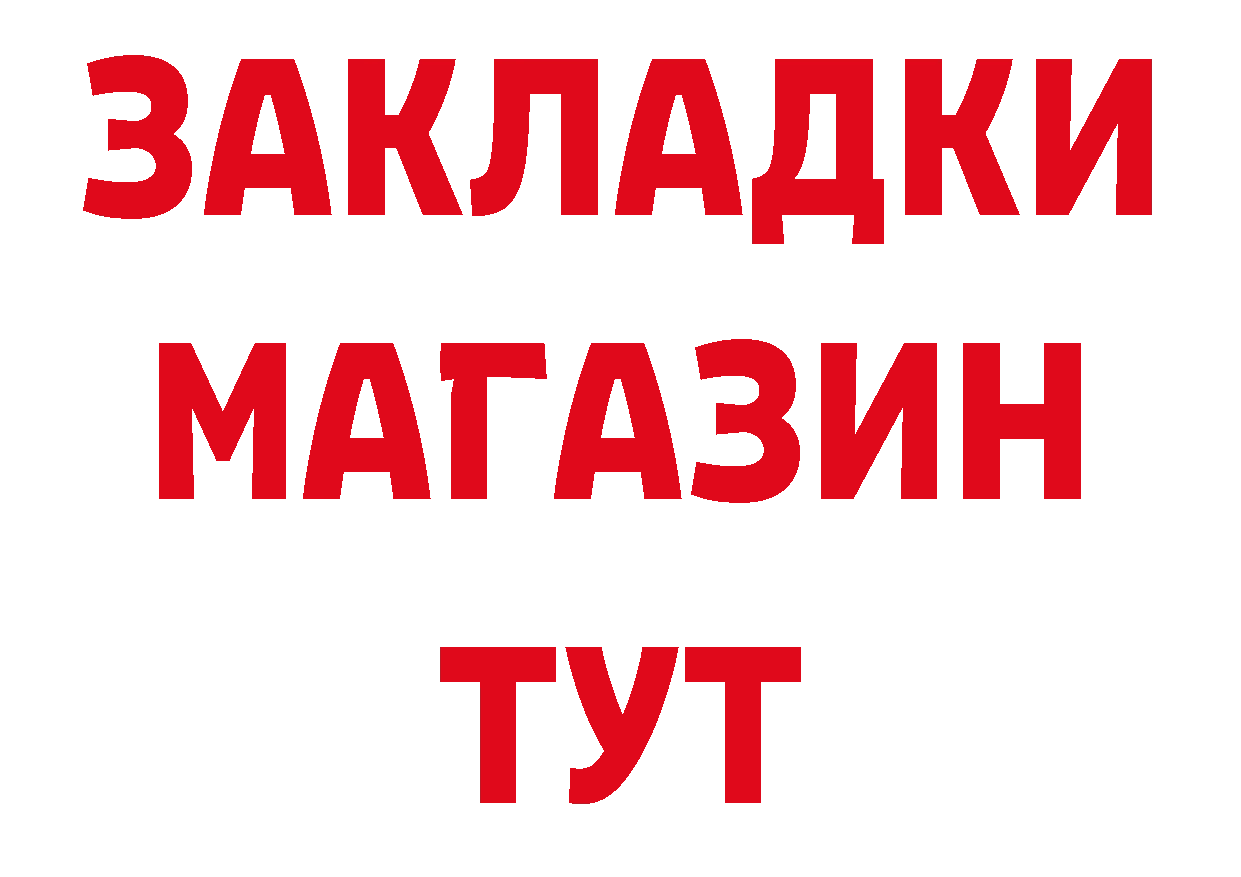 ЗАКЛАДКИ
МАГАЗИН
ТУТ